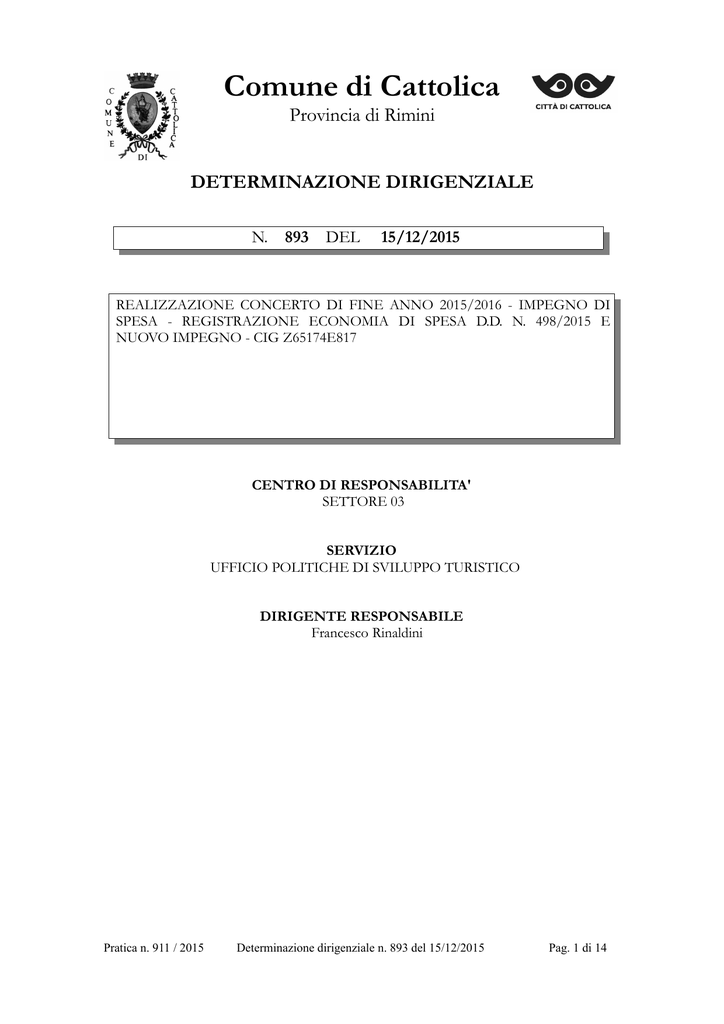 COMUNE DI CATTOLICA

Comune di Cattolica

Provincia di Rimini

CITTÀ DI CATTOLICA

DETERMINAZIONE DIRIGENZIALE

N. 893 DEL 15/12/2015

REALIZZAZIONE CONCERTO DI FINE ANNO 2015/2016 - IMPEGNO DI SPESA - REGISTRAZIONE ECONOMIA DI SPESA D.D. N. 498/2015 E NUOVO IMPEGNO - CIG Z65174E817

CENTRO DI RESPONSABILITA'
SETTORE 03

SERVIZIO
UFFICIO POLITICHE DI SVILUPPO TURISTICO

DIRIGENTE RESPONSABILE
Francesco Rinaldini

Pratica n. 911 / 2015 Determinazione dirigenziale n. 893 del 15/12/2015 Pag. 1 di 14